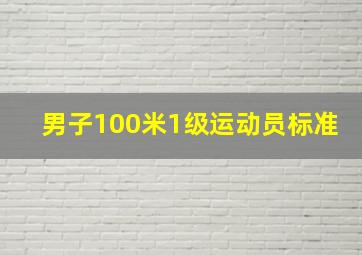 男子100米1级运动员标准